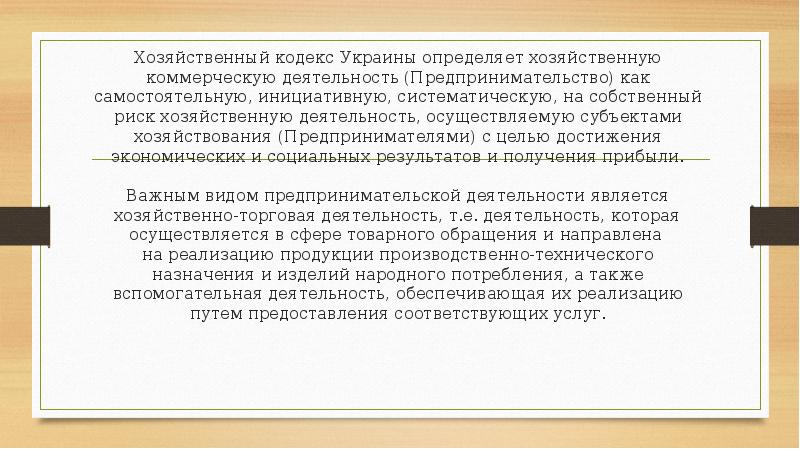 Хозяйственный кодекс Украины определяет хозяйственную коммерческую деятельность (Предпринимательство) как самостоятельную, инициативную, систематическую, на собственный риск хозяйственную деятельность, осуществляемую субъектами хозяйствования (Предпринимателями) с целью достижения экономических и социальных результатов и получения прибыли.

Важным видом предпринимательской деятельности является хозяйственно-торговая деятельность, т.е. деятельность, которая осуществляется в сфере товарного обращения и направлена на реализацию продукции производственно-технического назначения и изделий народного потребления, а также вспомогательная деятельность, обеспечивающая их реализацию путем предоставления соответствующих услуг.